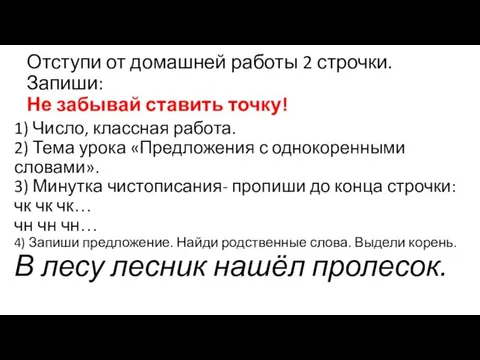 Отступи от домашней работы 2 строчки.
Запиши:
Не забывай ставить точку!

1) Число, классная работа.
2) Тема урока «Предложения с однокоренными словами».
3) Минутка чистописания- пропиши до конца строчки:
чк чк чк…
чн чн чн…
4) Запиши предложение. Найди родственные слова. Выдели корень.

В лесу лесник нашёл пролесок.